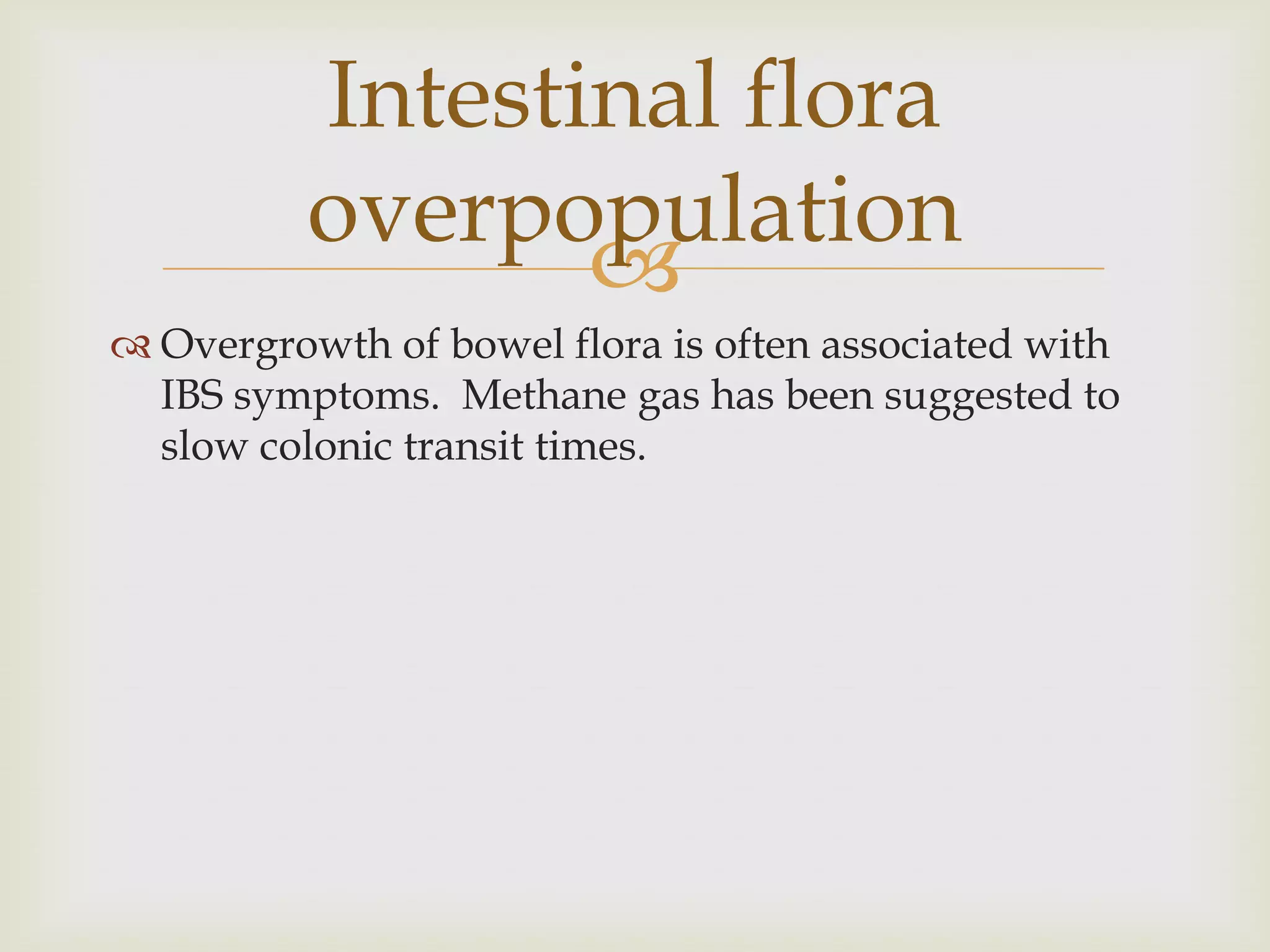 Intestinal flora overpopulation

Overgrowth of bowel flora is often associated with IBS symptoms. Methane gas has been suggested to slow colonic transit times.